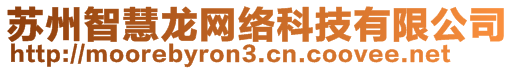 苏州智慧龙网络科技有限公司
http://moorebyron3.cn.coovee.net